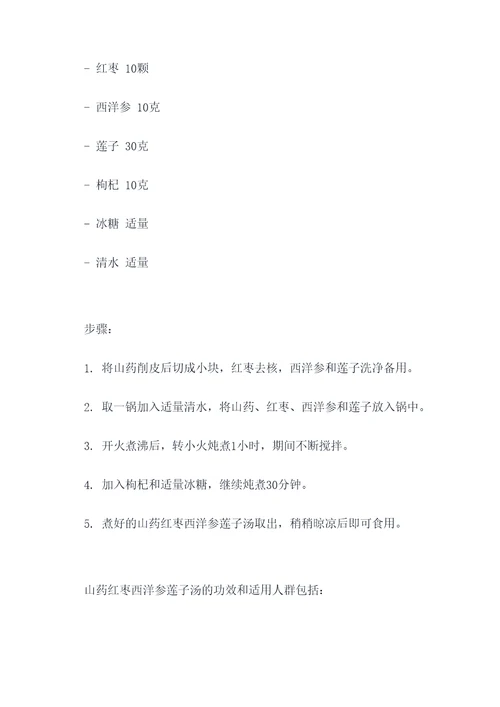 - 红枣 10颗

- 西洋参 10克

- 莲子 30克

- 枸杞 10克

- 冰糖 适量

- 清水 适量

步骤：

1. 将山药削皮后切成小块，红枣去核，西洋参和莲子洗净备用。

2. 取一锅加入适量清水，将山药、红枣、西洋参和莲子放入锅中。

3. 开火煮沸后，转小火炖煮1小时，期间不断搅拌。

4. 加入枸杞和适量冰糖，继续炖煮30分钟。

5. 煮好的山药红枣西洋参莲子汤取出，稍稍晾凉后即可食用。

山药红枣西洋参莲子汤的功效和适用人群包括：